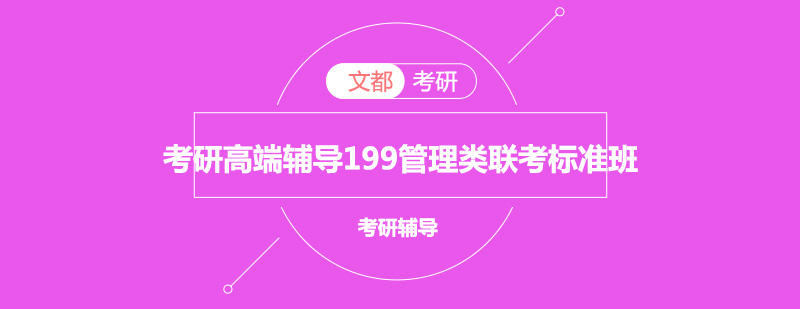 文都 考研

考研高端辅导199管理类联考标准班

考研辅导